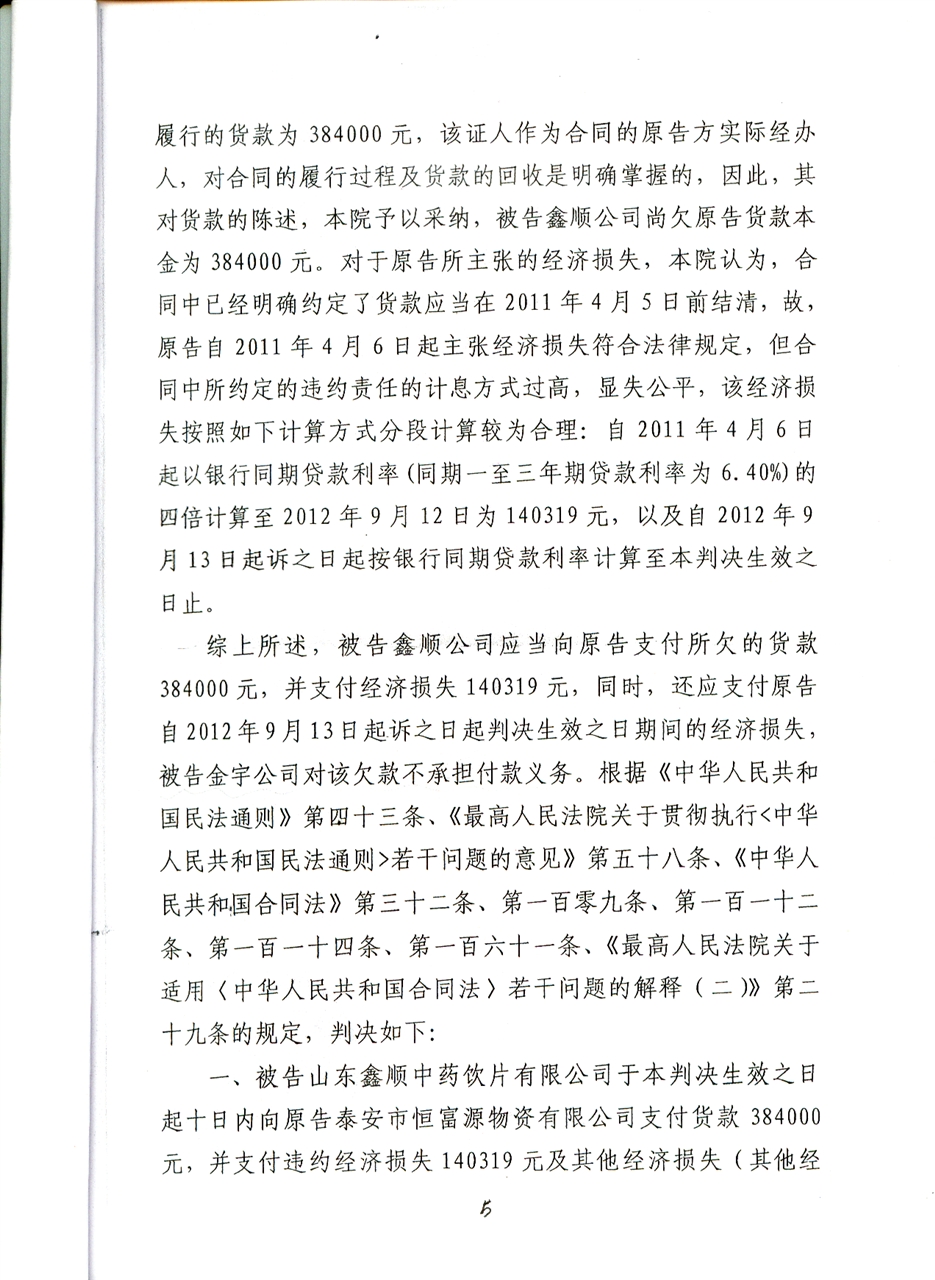 履行的货款为 384000 元，该证人作为合同的原告方实际经办人，对合同的履行过程及货款的回收是明确掌握的，因此，其对货款的陈述，本院予以采纳，被告鑫顺公司尚欠原告货款本金为 384000 元。对于原告所主张的经济损失，本院认为，合同中已经明确约定了货款应当在 2011 年 4 月 5 日前结清，故，原告自 2011 年 4 月 6 日起主张经济损失符合法律规定，但合同中所约定的违约责任的计息方式过高，显失公平，该经济损失按照如下计算方式分段计算较为合理：自 2011 年 4 月 6 日起以银行同期贷款利率（同期一至三年期贷款利率为 6.40%）的四倍计算至 2012 年 9 月 12 日为 140319 元，以及自 2012 年 9 月 13 日起诉之日起按银行同期贷款利率计算至本判决生效之日止。

综上所述，被告鑫顺公司应当向原告支付所欠的货款 384000 元，并支付经济损失 140319 元，同时，还应支付原告自 2012 年 9 月 13 日起诉之日起判决生效之日期间的经济损失，被告金宇公司对该欠款不承担付款义务。根据《中华人民共和国民法通则》第四十三条、《最高人民法院关于贯彻执行<中华人民共和国民法通则>若干问题的意见》第五十八条、《中华人民共和国合同法》第三十二条、第一百零九条、第一百一十二条、第一百一十四条、第一百六十一条、《最高人民法院关于适用〈中华人民共和国合同法〉若干问题的解释（二）》第二十九条的规定，判决如下：

一、被告山东鑫顺中药饮片有限公司于本判决生效之日起十日内向原告泰安市恒富源物资有限公司支付货款 384000 元，并支付违约经济损失 140319 元及其他经济损失（其他经

5